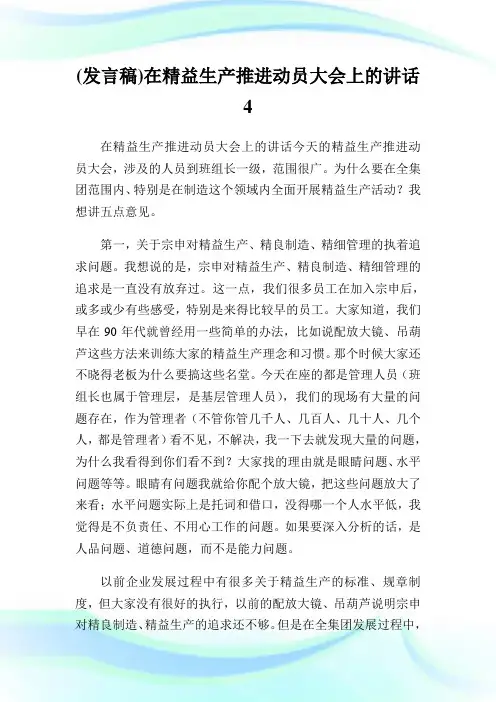 (发言稿)在精益生产推进动员大会上的讲话 4

在精益生产推进动员大会上的讲话今天的精益生产推进动员大会，涉及的人员到班组长一级，范围很广。为什么要在全集团范围内、特别是在制造这个领域内全面开展精益生产活动？我想讲五点意见。

第一，关于宗申对精益生产、精良制造、精细管理的执着追求问题。我想说的是，宗申对精益生产、精良制造、精细管理的追求是一直没有放弃过。这一点，我们很多员工在加入宗申后，或多或少有些感受，特别是来得比较早的员工。大家知道，我们早在 90 年代就曾经用一些简单的办法，比如说配放大镜、吊葫芦这些方法来训练大家的精益生产理念和习惯。那个时候大家还不晓得老板为什么要搞这些名堂。今天在座的都是管理人员（班组长也属于管理层，是基层管理人员），我们的现场有大量的问题存在，作为管理者（不管你管几千人、几百人、几十人、几个人，都是管理者）看不见，不解决，我一下去就发现大量的问题，为什么我看得到你们看不到？大家找的理由就是眼睛问题、水平问题等等。眼睛有问题我就给你配个放大镜，把这些问题放大了来看；水平问题实际上是托词和借口，没得哪一个人水平低，我觉得是不负责任、不用心工作的问题。如果要深入分析的话，是人品问题、道德问题，而不是能力问题。

以前企业发展过程中有很多关于精益生产的标准、规章制度，但大家没有很好的执行，以前的配放大镜、吊葫芦说明宗申对精良制造、精益生产的追求还不够。但是在全集团发展过程中，